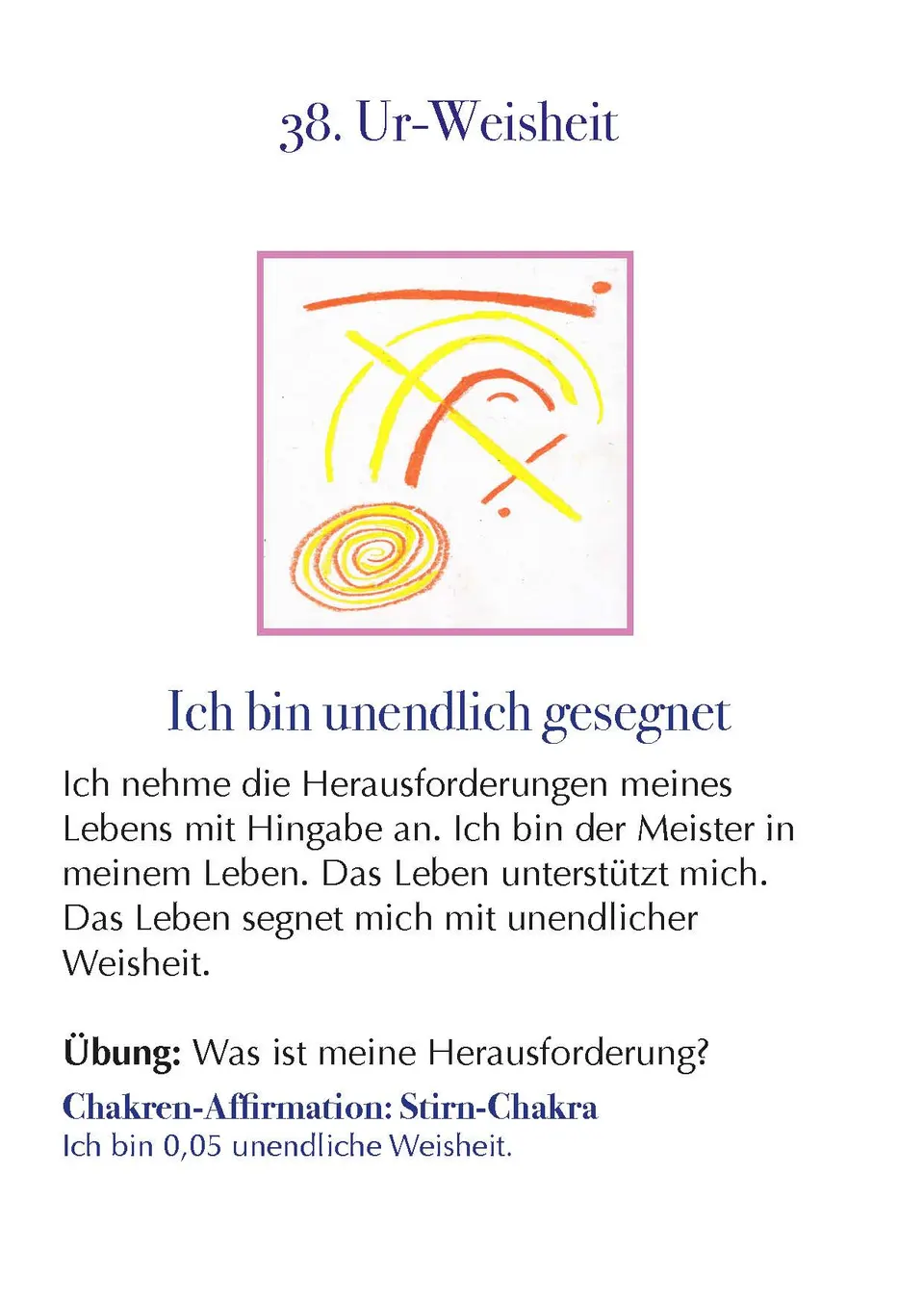 38. Ur-Weisheit

Ich bin unendlich gesegnet

Ich nehme die Herausforderungen meines Lebens mit Hingabe an. Ich bin der Meister in meinem Leben. Das Leben unterstützt mich. Das Leben segnet mich mit unendlicher Weisheit.

Übung: Was ist meine Herausforderung?

Chakren-Affirmation: Stirn-Chakra
Ich bin 0,05 unendliche Weisheit.